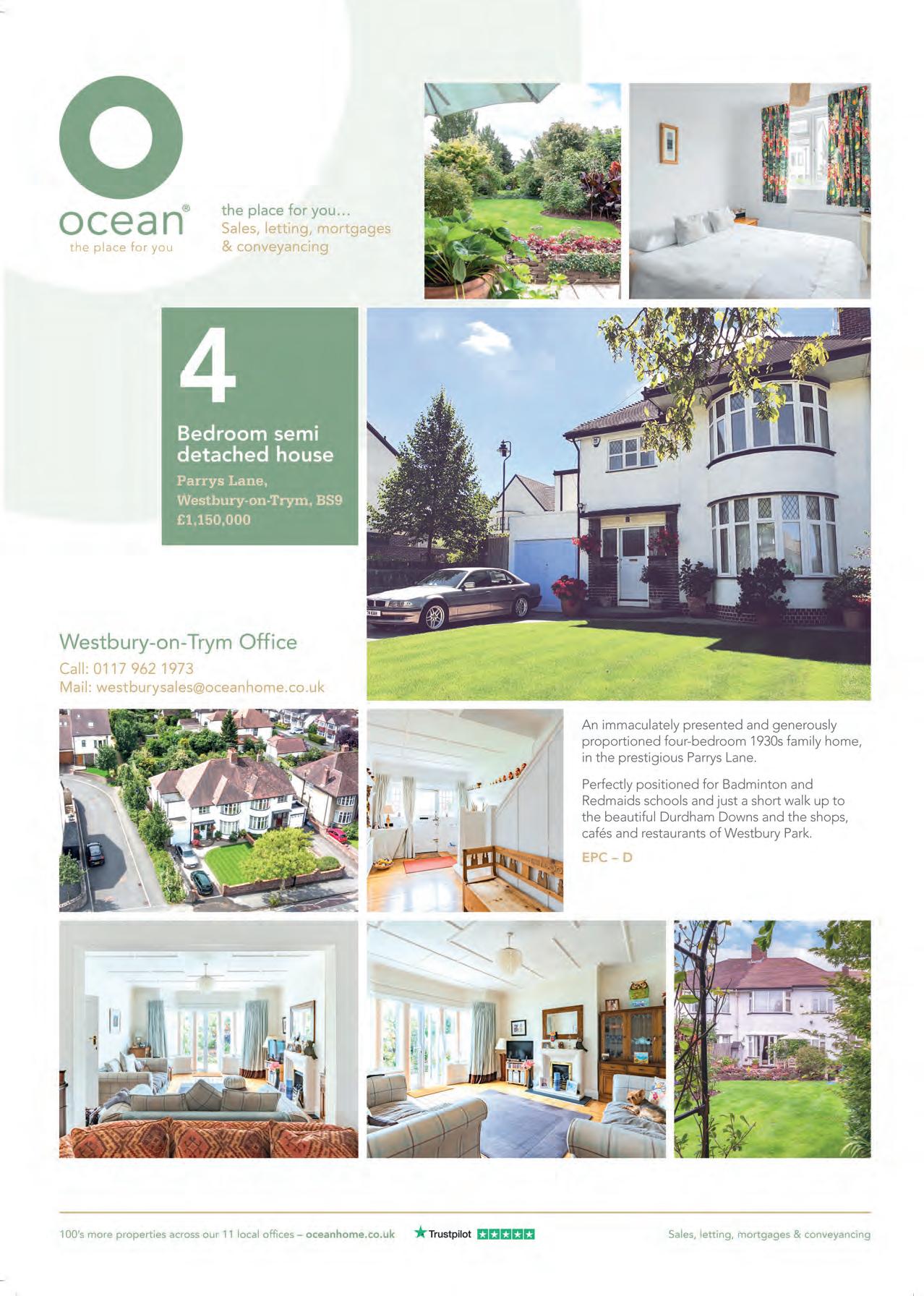 ocean®
the place for you

the place for you...
Sales, letting, mortgages
& conveyancing

4

Bedroom semi detached house

Parrys Lane,
Westbury-on-Trym, BS9
£1,150,000

Westbury-on-Trym Office
Call: 0117 962 1973
Mail: westburysales@oceanhome.co.uk

An immaculately presented and generously proportioned four-bedroom 1930s family home, in the prestigious Parrys Lane.

Perfectly positioned for Badminton and Redmaids schools and just a short walk up to the beautiful Durdham Downs and the shops, cafés and restaurants of Westbury Park.

EPC – D

100's more properties across our 11 local offices – oceanhome.co.uk

Trustpilot

Sales, letting, mortgages & conveyancing